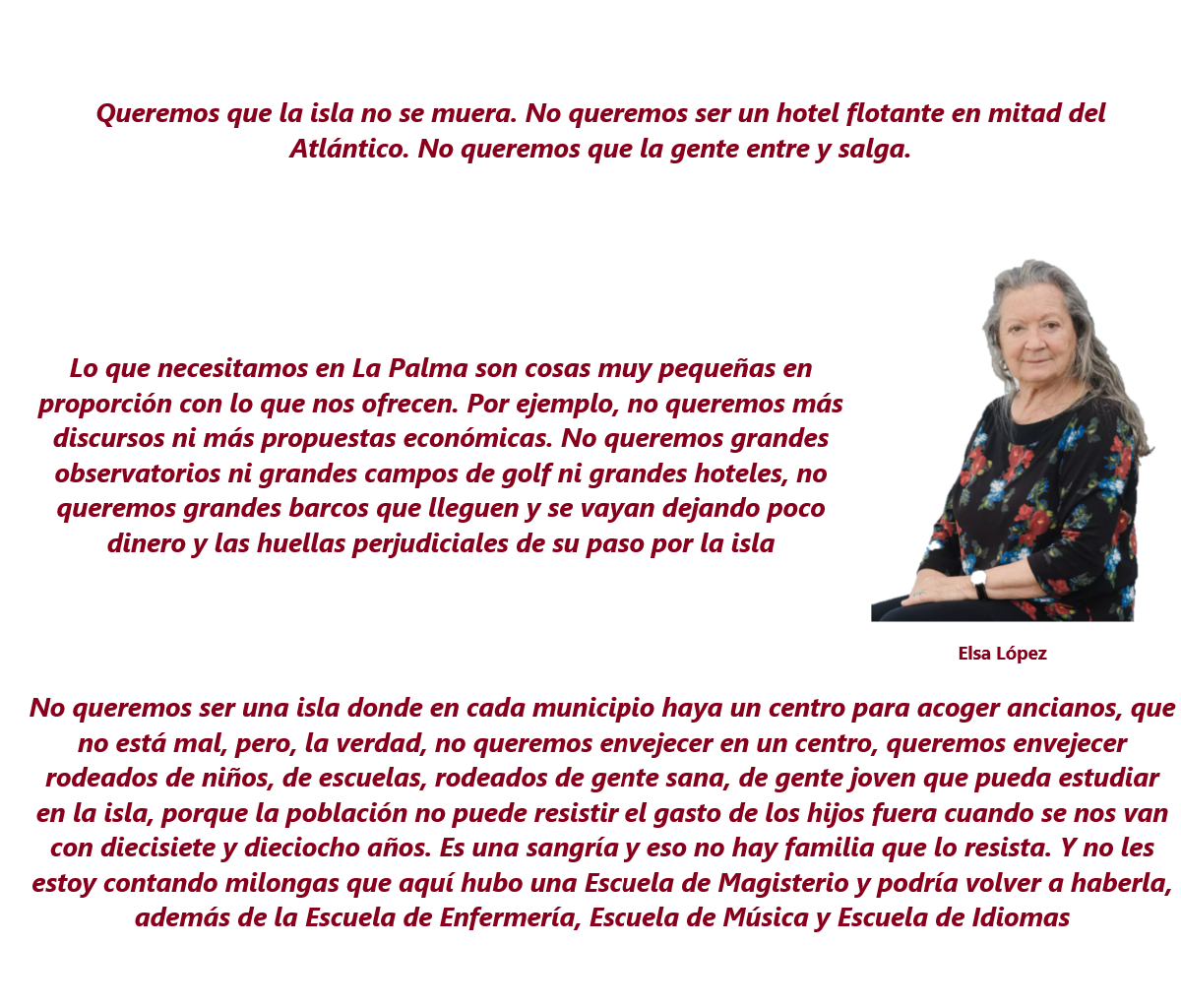 Queremos que la isla no se muera. No queremos ser un hotel flotante en mitad del Atlántico. No queremos que la gente entre y salga.

Lo que necesitamos en La Palma son cosas muy pequeñas en proporción con lo que nos ofrecen. Por ejemplo, no queremos más discursos ni más propuestas económicas. No queremos grandes observatorios ni grandes campos de golf ni grandes hoteles, no queremos grandes barcos que lleguen y se vayan dejando poco dinero y las huellas perjudiciales de su paso por la isla

Elsa López

No queremos ser una isla donde en cada municipio haya un centro para acoger ancianos, que no está mal, pero, la verdad, no queremos envejecer en un centro, queremos envejecer rodeados de niños, de escuelas, rodeados de gente sana, de gente joven que pueda estudiar en la isla, porque la población no puede resistir el gasto de los hijos fuera cuando se nos van con diecisiete y dieciocho años. Es una sangría y eso no hay familia que lo resista. Y no les estoy contando milongas que aquí hubo una Escuela de Magisterio y podría volver a haberla, además de la Escuela de Enfermería, Escuela de Música y Escuela de Idiomas